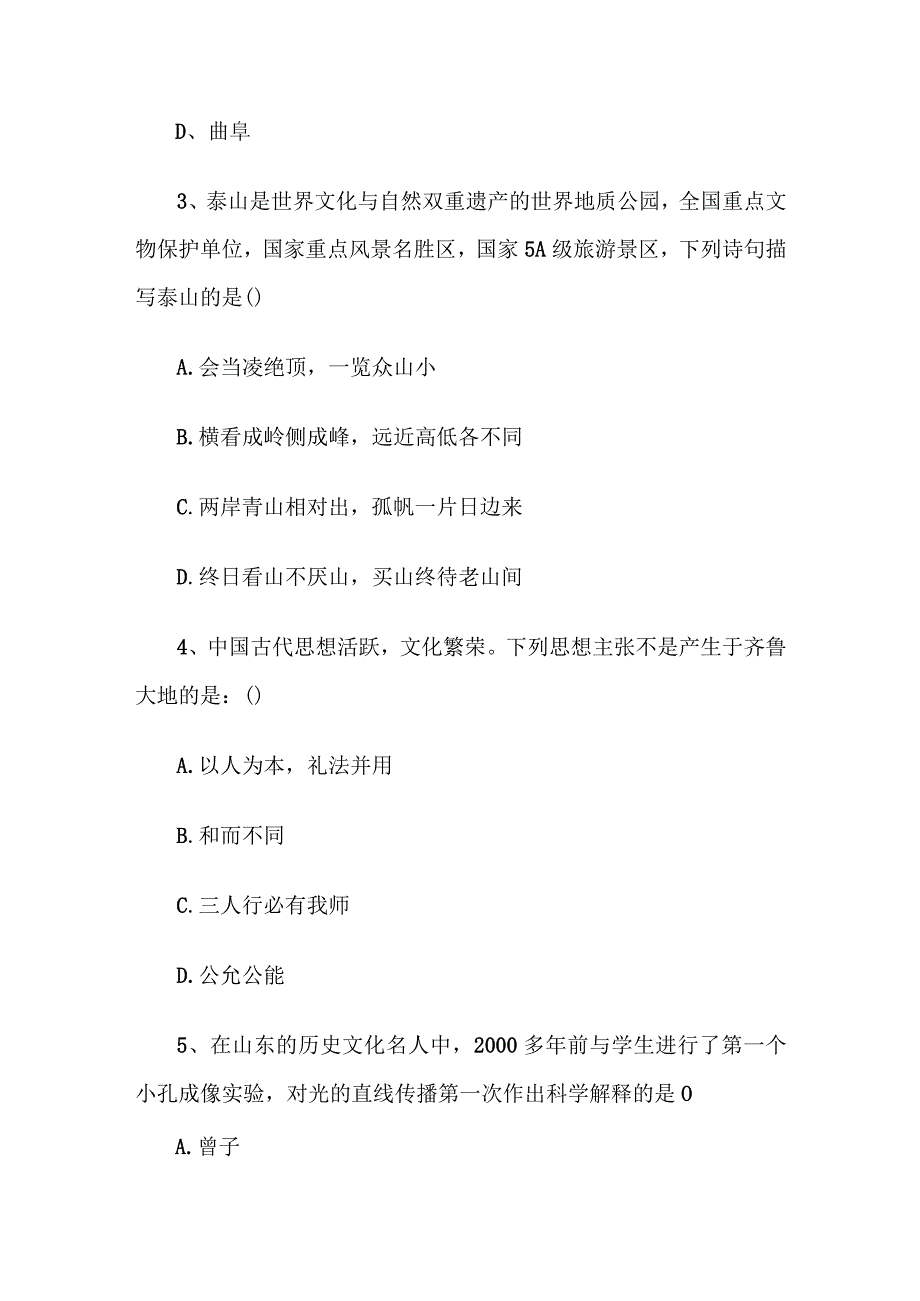 D、曲阜

3、泰山是世界文化与自然双重遗产的世界地质公园，全国重点文物保护单位，国家重点风景名胜区，国家5A级旅游景区，下列诗句描写泰山的是()

A.会当凌绝顶，一览众山小

B.横看成岭侧成峰，远近高低各不同

C.两岸青山相对出，孤帆一片日边来

D.终日看山不厌山，买山终待老山间

4、中国古代思想活跃，文化繁荣。下列思想主张不是产生于齐鲁大地的是：()

A.以人为本，礼法并用

B.和而不同

C.三人行必有我师

D.公允公能

5、在山东的历史文化名人中，2000多年前与学生进行了第一个小孔成像实验，对光的直线传播第一次作出科学解释的是0

A.曾子